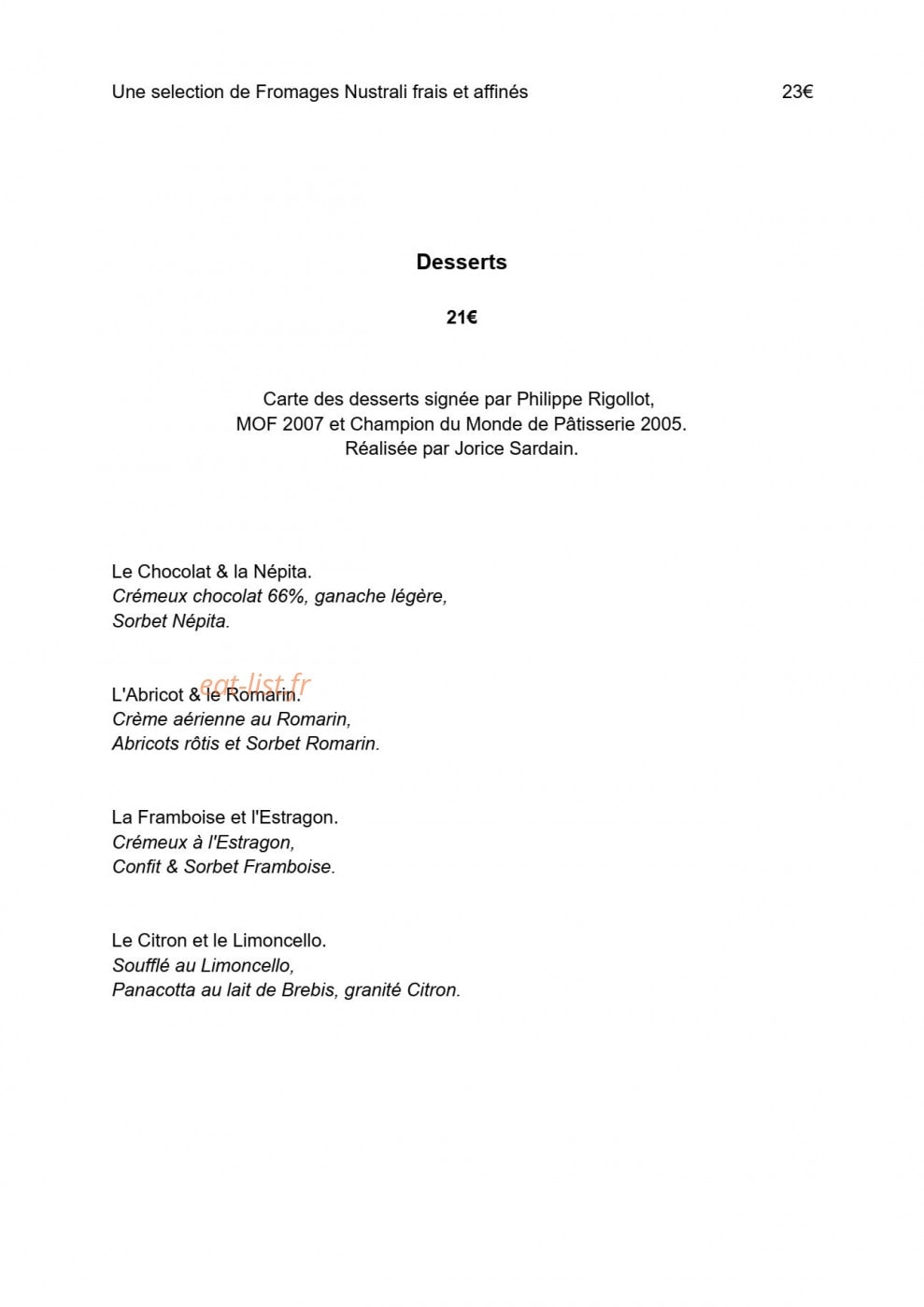 Une selection de Fromages Nustrali frais et affinés 23€

Desserts

21€

Carte des desserts signée par Philippe Rigollot,
MOF 2007 et Champion du Monde de Pâtisserie 2005.
Réalisée par Jorice Sardain.

Le Chocolat & la Népita.
Crémeux chocolat 66%, ganache légère,
Sorbet Népita.

L'Abricot & le Romarin.
Crème aérienne au Romarin,
Abricots rôtis et Sorbet Romarin.

La Framboise et l'Estragon.
Crémeux à l'Estragon,
Confit & Sorbet Framboise.

Le Citron et le Limoncello.
Soufflé au Limoncello,
Panacotta au lait de Brebis, granité Citron.

eat-list.fr